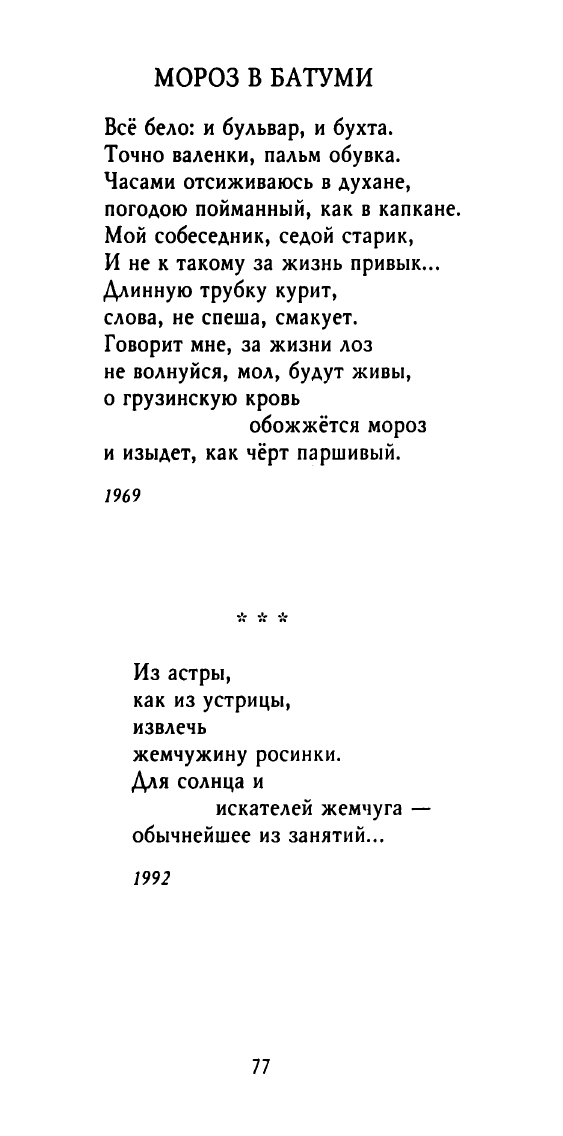 МОРОЗ В БАТУМИ

Всё бело: и бульвар, и бухта.
Точно валенки, пальм обувка.
Часами отсиживаюсь в духане,
погодою пойманный, как в капкане.
Мой собеседник, седой старик,
И не к такому за жизнь привык...
Длинную трубку курит,
слова, не спеша, смакует.
Говорит мне, за жизни лоз
не волнуйся, мол, будут живы,
о грузинскую кровь
обожжётся мороз
и изыдет, как чёрт паршивый.

1969

* * *

Из астры,
как из устрицы,
извлечь
жемчужину росинки.
Для солнца и
искателей жемчуга —
обычнейшее из занятий...

1992

77